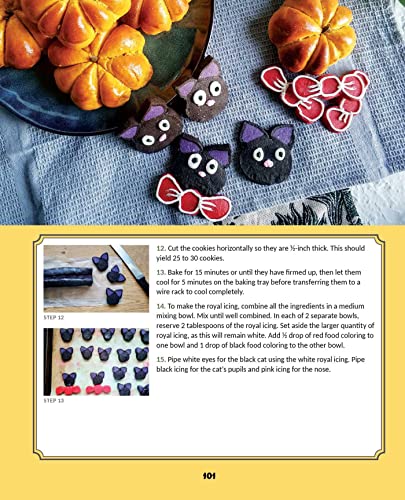 STEP 12

STEP 13

12. Cut the cookies horizontally so they are ½-inch thick. This should yield 25 to 30 cookies.

13. Bake for 15 minutes or until they have firmed up, then let them cool for 5 minutes on the baking tray before transferring them to a wire rack to cool completely.

14. To make the royal icing, combine all the ingredients in a medium mixing bowl. Mix until well combined. In each of 2 separate bowls, reserve 2 tablespoons of the royal icing. Set aside the larger quantity of royal icing, as this will remain white. Add ½ drop of red food coloring to one bowl and 1 drop of black food coloring to the other bowl.

15. Pipe white eyes for the black cat using the white royal icing. Pipe black icing for the cat's pupils and pink icing for the nose.

101